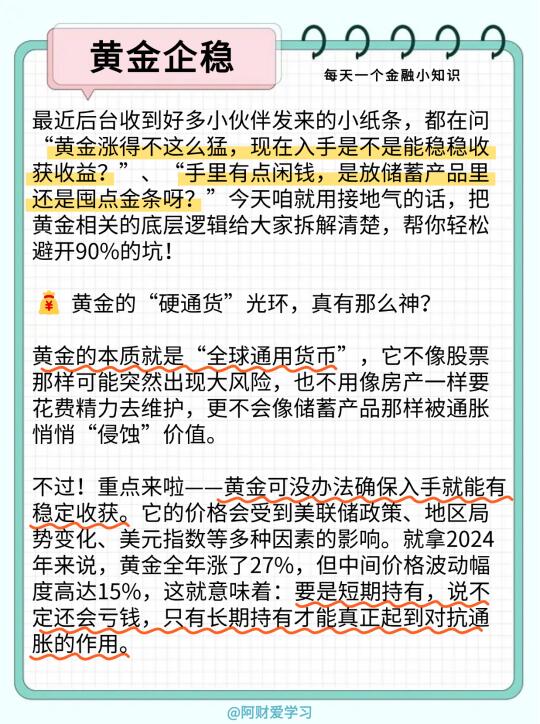 黄金企稳

每天一个金融小知识

最近后台收到好多小伙伴发来的小纸条，都在问“黄金涨得不这么猛，现在入手是不是能稳稳收获收益？”、“手里有点闲钱，是放储蓄产品里还是囤点金条呀？”今天咱就用接地气的话，把黄金相关的底层逻辑给大家拆解清楚，帮你轻松避开90%的坑！

黄金的“硬通货”光环，真有那么神？

黄金的本质就是“全球通用货币”，它不像股票那样可能突然出现大风险，也不用像房产一样要花费精力去维护，更不会像储蓄产品那样被通胀悄悄“侵蚀”价值。

不过！重点来啦——黄金可没办法确保入手就能有稳定收获。它的价格会受到美联储政策、地区局势变化、美元指数等多种因素的影响。就拿2024年来说，黄金全年涨了27%，但中间价格波动幅度高达15%，这就意味着：要是短期持有，说不定还会亏钱，只有长期持有才能真正起到对抗通胀的作用。

@阿财爱学习